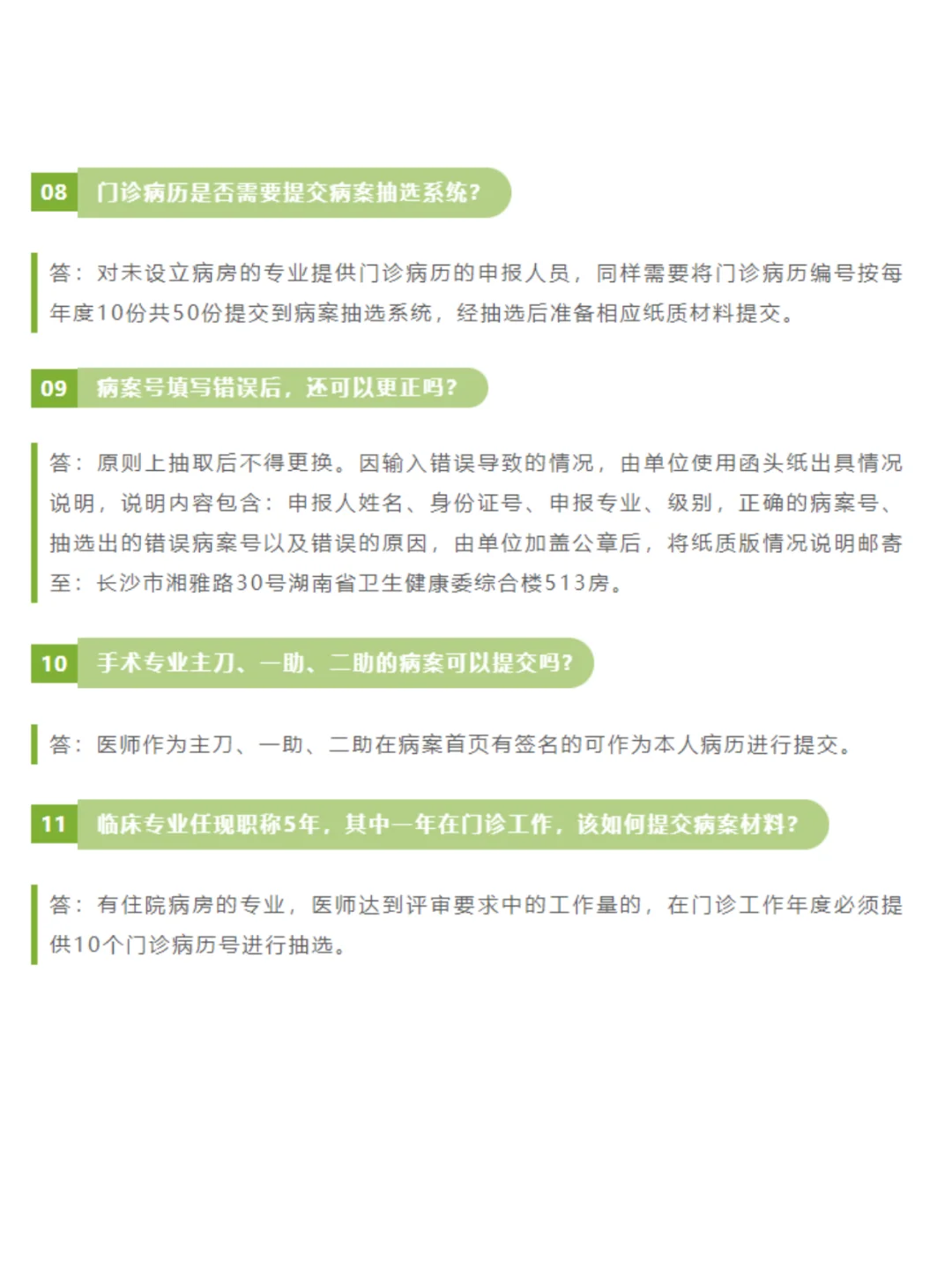 08 门诊病历是否需要提交病案抽选系统?

答：对未设立病房的专业提供门诊病历的申报人员，同样需要将门诊病历编号按每年度10份共50份提交到病案抽选系统，经抽选后准备相应纸质材料提交。

09 病案号填写错误后，还可以更正吗?

答：原则上抽取后不得更换。因输入错误导致的情况，由单位使用函头纸出具情况说明，说明内容包含：申报人姓名、身份证号、申报专业、级别，正确的病案号、抽选出的错误病案号以及错误的原因，由单位加盖公章后，将纸质版情况说明邮寄至：长沙市湘雅路30号湖南省卫生健康委综合楼513房。

10 手术专业主刀、一助、二助的病案可以提交吗?

答：医师作为主刀、一助、二助在病案首页有签名的可作为本人病历进行提交。

11 临床专业任现职称5年，其中一年在门诊工作，该如何提交病案材料?

答：有住院病房的专业，医师达到评审要求中的工作量的，在门诊工作年度必须提供10个门诊病历号进行抽选。